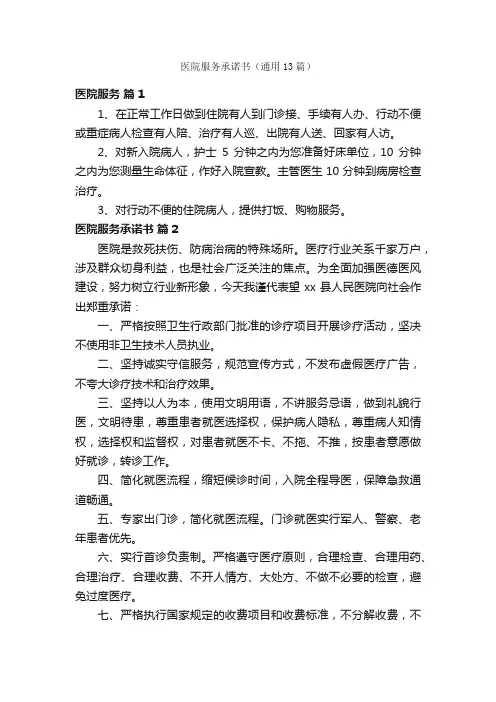 医院服务承诺书（通用13篇）

医院服务 篇1

1、在正常工作日做到住院有人到门诊接、手续有人办、行动不便或重症病人检查有人陪、治疗有人巡、出院有人送、回家有人访。

2、对新入院病人，护士 5 分钟之内为您准备好床单位，10 分钟之内为您测量生命体征，作好入院宣教。主管医生 10 分钟到病房检查治疗。

3、对行动不便的住院病人，提供打饭、购物服务。

医院服务承诺书 篇2

医院是救死扶伤、防病治病的特殊场所。医疗行业关系千家万户，涉及群众切身利益，也是社会广泛关注的焦点。为全面加强医德医风建设，努力树立行业新形象，今天我谨代表望 xx 县人民医院向社会作出郑重承诺：

一、严格按照卫生行政部门批准的诊疗项目开展诊疗活动，坚决不使用非卫生技术人员执业。

二、坚持诚实守信服务，规范宣传方式，不发布虚假医疗广告，不夸大诊疗技术和治疗效果。

三、坚持以人为本，使用文明用语，不讲服务忌语，做到礼貌行医，文明待患，尊重患者就医选择权，保护病人隐私，尊重病人知情权，选择权和监督权，对患者就医不卡、不拖、不推，按患者意愿做好就诊，转诊工作。

四、简化就医流程，缩短候诊时间，入院全程导医，保障急救通道畅通。

五、专家出门诊，简化就医流程。门诊就医实行军人、警察、老年患者优先。

六、实行首诊负责制。严格遵守医疗原则，合理检查、合理用药、合理治疗、合理收费、不开人情方、大处方、不做不必要的检查，避免过度医疗。

七、严格执行国家规定的收费项目和收费标准，不分解收费，不